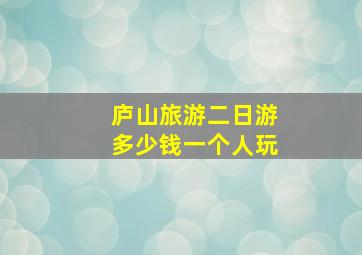 庐山旅游二日游
多少钱一个人玩